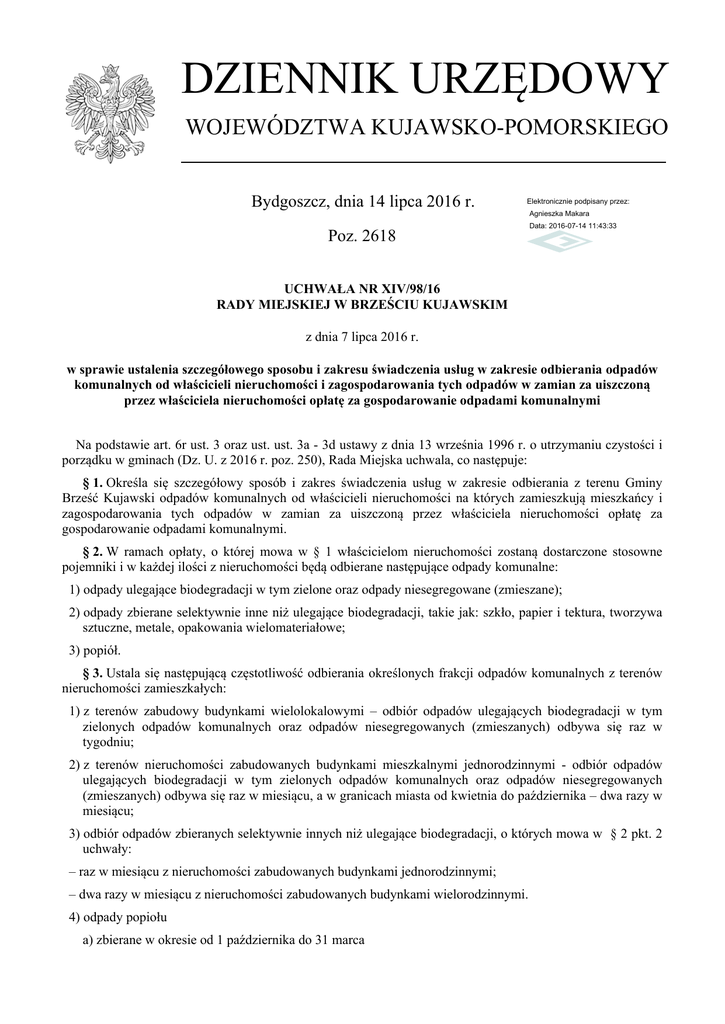 DZIENNIK URZĘDOWY
WOJEWÓDZTWA KUJAWSKO-POMORSKIEGO

Bydgoszcz, dnia 14 lipca 2016 r.

Poz. 2618

Elektronicznie podpisany przez:
Agnieszka Makara
Data: 2016-07-14 11:43:33

UCHWAŁA NR XIV/98/16
RADY MIEJSKIEJ W BRZEŚCIU KUJAWSKIM

z dnia 7 lipca 2016 r.

w sprawie ustalenia szczegółowego sposobu i zakresu świadczenia usług w zakresie odbierania odpadów komunalnych od właścicieli nieruchomości i zagospodarowania tych odpadów w zamian za uiszczoną przez właściciela nieruchomości opłatę za gospodarowanie odpadami komunalnymi

Na podstawie art. 6r ust. 3 oraz ust. ust. 3a - 3d ustawy z dnia 13 września 1996 r. o utrzymaniu czystości i porządku w gminach (Dz. U. z 2016 r. poz. 250), Rada Miejska uchwala, co następuje:

§ 1. Określa się szczegółowy sposób i zakres świadczenia usług w zakresie odbierania z terenu Gminy Brześć Kujawski odpadów komunalnych od właścicieli nieruchomości na których zamieszkują mieszkańcy i zagospodarowania tych odpadów w zamian za uiszczoną przez właściciela nieruchomości opłatę za gospodarowanie odpadami komunalnymi.

§ 2. W ramach opłaty, o której mowa w § 1 właścicielom nieruchomości zostaną dostarczone stosowne pojemniki i w każdej ilości z nieruchomości będą odbierane następujące odpady komunalne:

1) odpady ulegające biodegradacji w tym zielone oraz odpady niesegregowane (zmieszane);

2) odpady zbierane selektywnie inne niż ulegające biodegradacji, takie jak: szkło, papier i tektura, tworzywa sztuczne, metale, opakowania wielomateriałowe;

3) popiół.

§ 3. Ustala się następującą częstotliwość odbierania określonych frakcji odpadów komunalnych z terenów nieruchomości zamieszkałych:

1) z terenów zabudowy budynkami wielolokalowymi – odbiór odpadów ulegających biodegradacji w tym zielonych odpadów komunalnych oraz odpadów niesegregowanych (zmieszanych) odbywa się raz w tygodniu;

2) z terenów nieruchomości zabudowanych budynkami mieszkalnymi jednorodzinnymi - odbiór odpadów ulegających biodegradacji w tym zielonych odpadów komunalnych oraz odpadów niesegregowanych (zmieszanych) odbywa się raz w miesiącu, a w granicach miasta od kwietnia do października – dwa razy w miesiącu;

3) odbiór odpadów zbieranych selektywnie innych niż ulegające biodegradacji, o których mowa w § 2 pkt. 2 uchwały:

– raz w miesiącu z nieruchomości zabudowanych budynkami jednorodzinnymi;

– dwa razy w miesiącu z nieruchomości zabudowanych budynkami wielorodzinnymi.

4) odpady popiołu

a) zbierane w okresie od 1 października do 31 marca